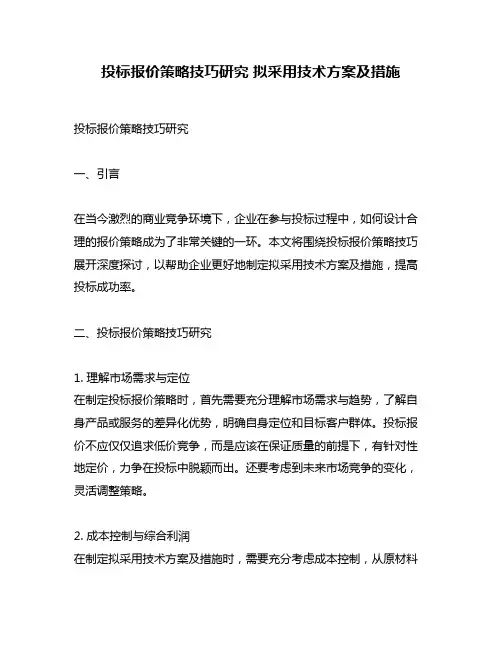 投标报价策略技巧研究 拟采用技术方案及措施

投标报价策略技巧研究

一、引言

在当今激烈的商业竞争环境下，企业在参与投标过程中，如何设计合理的报价策略成为了非常关键的一环。本文将围绕投标报价策略技巧展开深度探讨，以帮助企业更好地制定拟采用技术方案及措施，提高投标成功率。

二、投标报价策略技巧研究

1. 理解市场需求与定位
在制定投标报价策略时，首先需要充分理解市场需求与趋势，了解自身产品或服务的差异化优势，明确自身定位和目标客户群体。投标报价不应仅仅追求低价竞争，而是应该在保证质量的前提下，有针对性地定价，力争在投标中脱颖而出。还要考虑到未来市场竞争的变化，灵活调整策略。

2. 成本控制与综合利润
在制定拟采用技术方案及措施时，需要充分考虑成本控制，从原材料